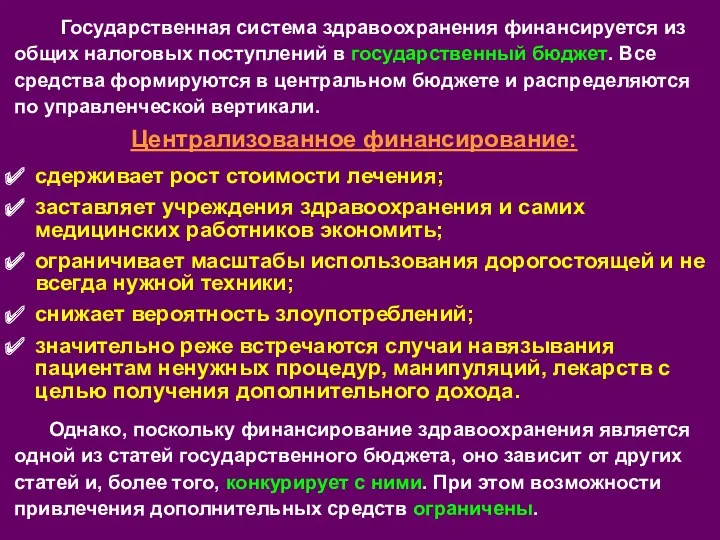 Государственная система здравоохранения финансируется из общих налоговых поступлений в государственный бюджет. Все средства формируются в центральном бюджете и распределяются по управленческой вертикали.

Централизованное финансирование:

✔ сдерживает рост стоимости лечения;
✔ заставляет учреждения здравоохранения и самих медицинских работников экономить;
✔ ограничивает масштабы использования дорогостоящей и не всегда нужной техники;
✔ снижает вероятность злоупотреблений;
✔ значительно реже встречаются случаи навязывания пациентам ненужных процедур, манипуляций, лекарств с целью получения дополнительного дохода.

Однако, поскольку финансирование здравоохранения является одной из статей государственного бюджета, оно зависит от других статей и, более того, конкурирует с ними. При этом возможности привлечения дополнительных средств ограничены.